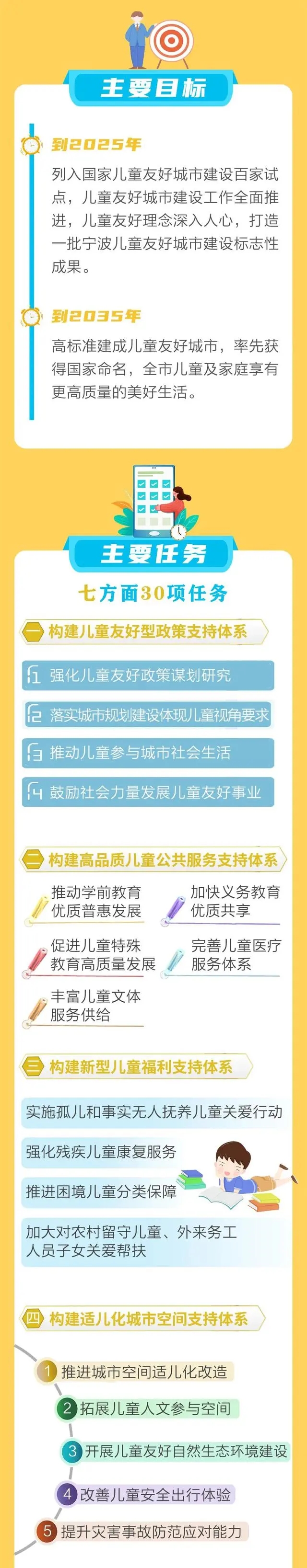 主要目标

到2025年

列入国家儿童友好城市建设百家试点，儿童友好城市建设工作全面推进，儿童友好理念深入人心，打造一批宁波儿童友好城市建设标志性成果。

到2035年

高标准建成儿童友好城市，率先获得国家命名，全市儿童及家庭享有更高质量的美好生活。

主要任务

七方面30项任务

一 构建儿童友好型政策支持体系

1 强化儿童友好政策谋划研究

2 落实城市规划建设体现儿童视角要求

3 推动儿童参与城市社会生活

4 鼓励社会力量发展儿童友好事业

二 构建高品质儿童公共服务支持体系

推动学前教育优质普惠发展

加快义务教育优质共享

促进儿童特殊教育高质量发展

完善儿童医疗服务体系

丰富儿童文体服务供给

三 构建新型儿童福利支持体系

实施孤儿和事实无人抚养儿童关爱行动

强化残疾儿童康复服务

推进困境儿童分类保障

加大对农村留守儿童、外来务工人员子女关爱帮扶

四 构建适儿化城市空间支持体系

1 推进城市空间适儿化改造

2 拓展儿童人文参与空间

3 开展儿童友好自然生态环境建设

4 改善儿童安全出行体验

5 提升灾害事故防范应对能力